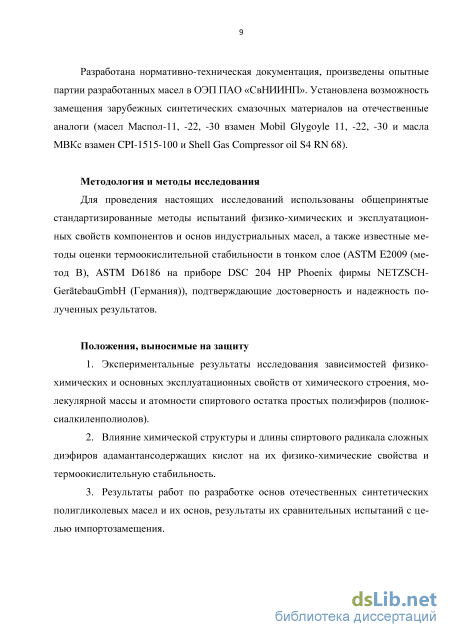 9

Разработана нормативно-техническая документация, произведены опытные партии разработанных масел в ОЭП ПАО «СвНИИНП». Установлена возможность замещения зарубежных синтетических смазочных материалов на отечественные аналоги (масел Маспол-11, -22, -30 взамен Mobil Glygoyle 11, -22, -30 и масла МВКс взамен CPI-1515-100 и Shell Gas Compressor oil S4 RN 68).

Методология и методы исследования

Для проведения настоящих исследований использованы общепринятые стандартизированные методы испытаний физико-химических и эксплуатационных свойств компонентов и основ индустриальных масел, а также известные методы оценки термоокислительной стабильности в тонком слое (ASTM E2009 (метод B), ASTM D6186 на приборе DSC 204 HP Phoenix фирмы NETZSCH-GerätebauGmbH (Германия)), подтверждающие достоверность и надежность полученных результатов.

Положения, выносимые на защиту

1. Экспериментальные результаты исследования зависимостей физико-химических и основных эксплуатационных свойств от химического строения, молекулярной массы и атомности спиртового остатка простых полиэфиров (полиоксиалкиленполиолов).

2. Влияние химической структуры и длины спиртового радикала сложных диэфиров адамантансодержащих кислот на их физико-химические свойства и термоокислительную стабильность.

3. Результаты работ по разработке основ отечественных синтетических полигликолевых масел и их основ, результаты их сравнительных испытаний с целью импортозамещения.

dsLib.net
библиотека диссертаций